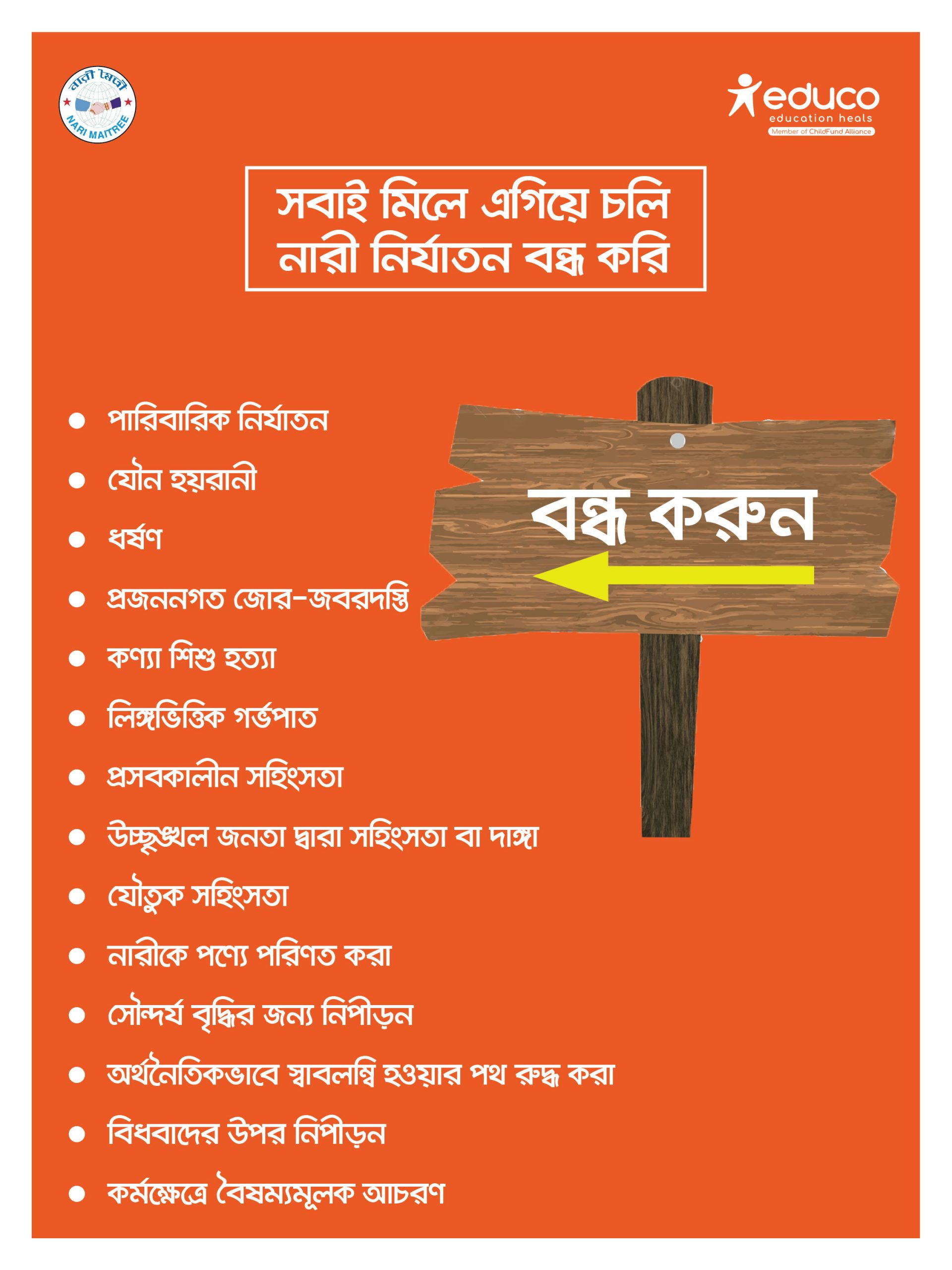 নারী মৈত্রী
NARI MAITREE

educo
education heals
Member of ChildFund Alliance

সবাই মিলে এগিয়ে চলি
নারী নির্যাতন বন্ধ করি

• পারিবারিক নির্যাতন
• যৌন হয়রানী
• ধর্ষণ
• প্রজননগত জোর-জবরদস্তি
• কণ্যা শিশু হত্যা
• লিঙ্গভিত্তিক গর্ভপাত
• প্রসবকালীন সহিংসতা
• উচ্ছৃঙ্খল জনতা দ্বারা সহিংসতা বা দাঙ্গা
• যৌতুক সহিংসতা
• নারীকে পণ্যে পরিণত করা
• সৌন্দর্য বৃদ্ধির জন্য নিপীড়ন
• অর্থনৈতিকভাবে স্বাবলম্বি হওয়ার পথ রুদ্ধ করা
• বিধবাদের উপর নিপীড়ন
• কর্মক্ষেত্রে বৈষম্যমূলক আচরণ

বন্ধ করুন